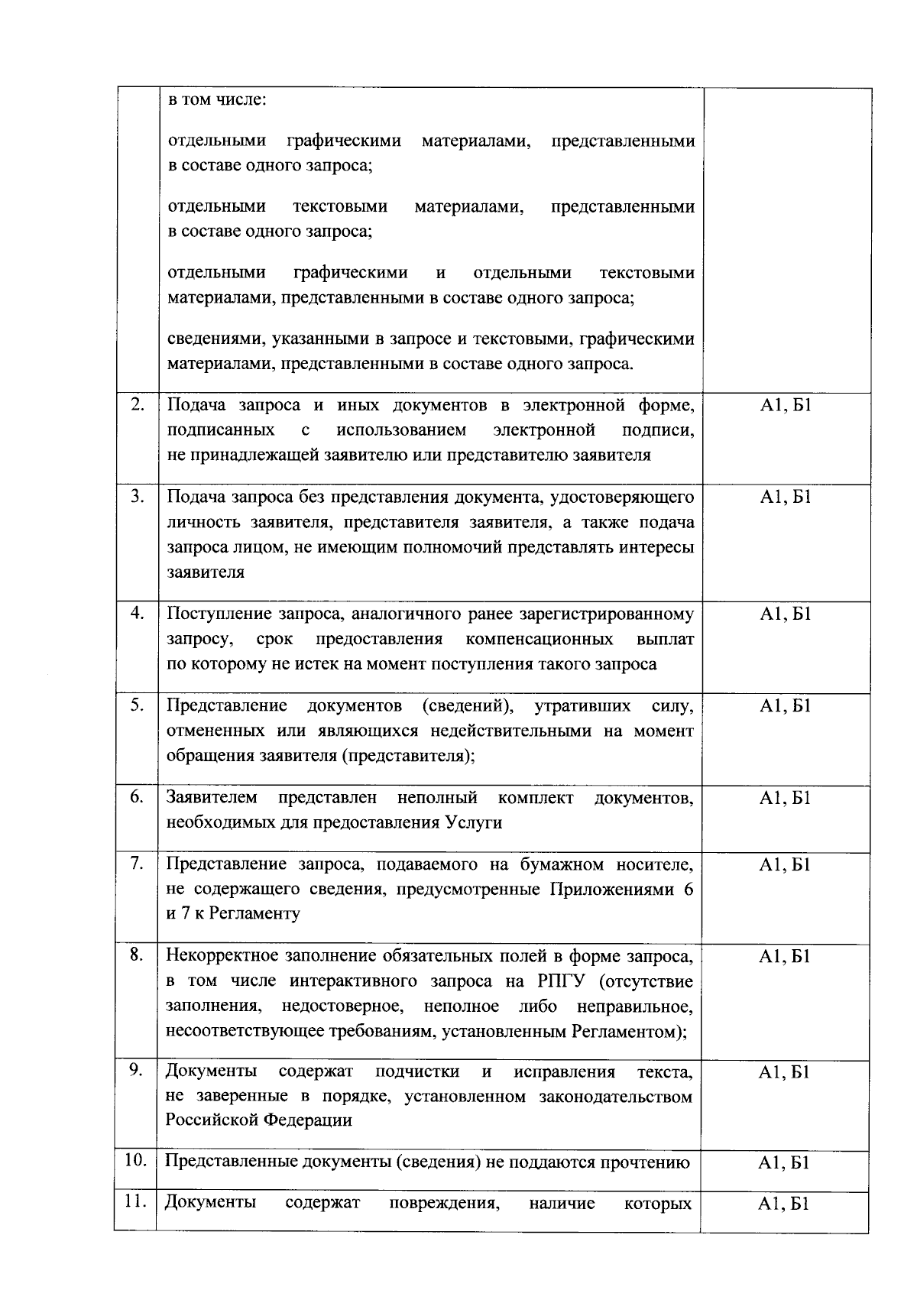 |  | в том числе: отдельными графическими материалами, представленными в составе одного запроса; отдельными текстовыми материалами, представленными в составе одного запроса; отдельными графическими и отдельными текстовыми материалами, представленными в составе одного запроса; сведениями, указанными в запросе и текстовыми, графическими материалами, представленными в составе одного запроса. |  |
|---|---|---|
| 2. | Подача запроса и иных документов в электронной форме, подписанных с использованием электронной подписи, не принадлежащей заявителю или представителю заявителя | А1, Б1 |
| 3. | Подача запроса без представления документа, удостоверяющего личность заявителя, представителя заявителя, а также подача запроса лицом, не имеющим полномочий представлять интересы заявителя | А1, Б1 |
| 4. | Поступление запроса, аналогичного ранее зарегистрированному запросу, срок предоставления компенсационных выплат по которому не истек на момент поступления такого запроса | А1, Б1 |
| 5. | Представление документов (сведений), утративших силу, отмененных или являющихся недействительными на момент обращения заявителя (представителя); | А1, Б1 |
| 6. | Заявителем представлен неполный комплект документов, необходимых для предоставления Услуги | А1, Б1 |
| 7. | Представление запроса, подаваемого на бумажном носителе, не содержащего сведения, предусмотренные Приложениями 6 и 7 к Регламенту | А1, Б1 |
| 8. | Некорректное заполнение обязательных полей в форме запроса, в том числе интерактивного запроса на РПГУ (отсутствие заполнения, недостоверное, неполное либо неправильное, несоответствующее требованиям, установленным Регламентом); | А1, Б1 |
| 9. | Документы содержат подчистки и исправления текста, не заверенные в порядке, установленном законодательством Российской Федерации | А1, Б1 |
| 10. | Представленные документы (сведения) не поддаются прочтению | А1, Б1 |
| 11. | Документы содержат повреждения, наличие которых | А1, Б1 |